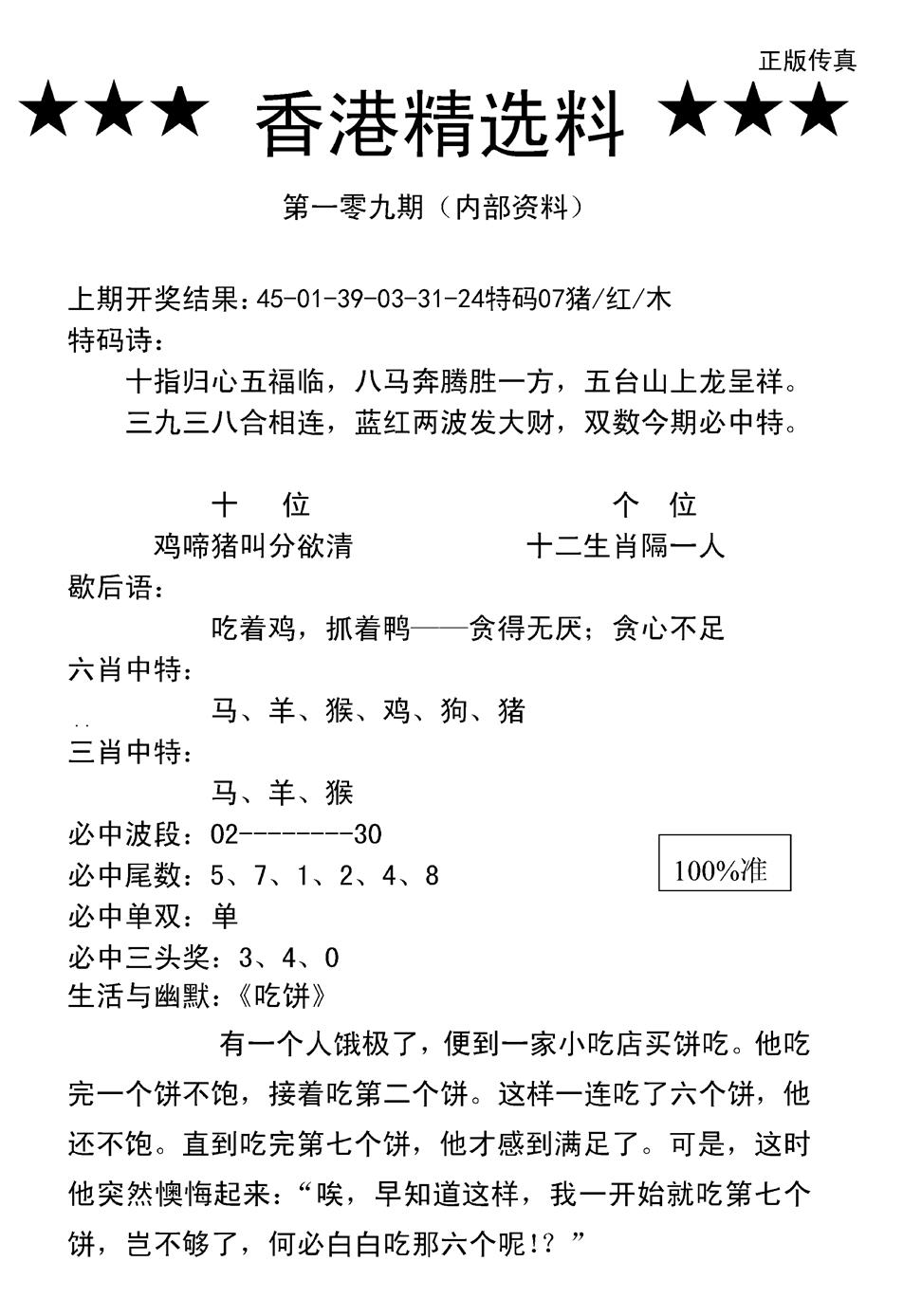 正版传真

★★★ 香港精选料 ★★★

第一零九期（内部资料）

上期开奖结果：45-01-39-03-31-24特码07猪/红/木
特码诗：
十指归心五福临，八马奔腾胜一方，五台山上龙呈祥。
三九三八合相连，蓝红两波发大财，双数今期必中特。

十 位
鸡啼猪叫分欲清

个 位
十二生肖隔一人

歇后语：
吃着鸡，抓着鸭——贪得无厌；贪心不足
六肖中特：
马、羊、猴、鸡、狗、猪
三肖中特：
马、羊、猴
必中波段：02--------30
必中尾数：5、7、1、2、4、8
必中单双：单
必中三头奖：3、4、0

100%准

生活与幽默：《吃饼》

有一个人饿极了，便到一家小吃店买饼吃。他吃完一个饼不饱，接着吃第二个饼。这样一连吃了六个饼，他还不饱。直到吃完第七个饼，他才感到满足了。可是，这时他突然懊悔起来：“唉，早知道这样，我一开始就吃第七个饼，岂不够了，何必白白吃那六个呢!?”